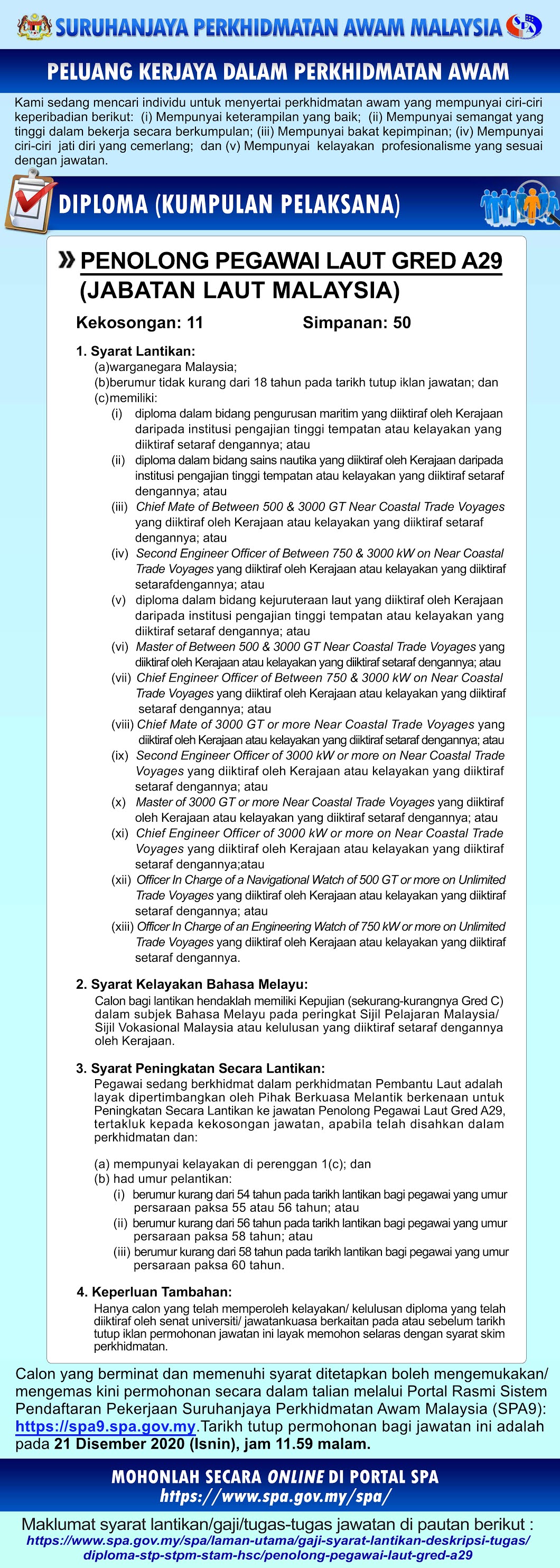 SURUHANJAYA PERKHIDMATAN AWAM MALAYSIA

SPA

PELUANG KERJAYA DALAM PERKHIDMATAN AWAM

Kami sedang mencari individu untuk menyertai perkhidmatan awam yang mempunyai ciri-ciri keperibadian berikut: (i) Mempunyai keterampilan yang baik; (ii) Mempunyai semangat yang tinggi dalam bekerja secara berkumpulan; (iii) Mempunyai bakat kepimpinan; (iv) Mempunyai ciri-ciri jati diri yang cemerlang; dan (v) Mempunyai kelayakan profesionalisme yang sesuai dengan jawatan.

DIPLOMA (KUMPULAN PELAKSANA)

PENOLONG PEGAWAI LAUT GRED A29 (JABATAN LAUT MALAYSIA)

Kekosongan: 11 Simpanan: 50

1. Syarat Lantikan:
(a)warganegara Malaysia;
(b)berumur tidak kurang dari 18 tahun pada tarikh tutup iklan jawatan; dan
(c)memiliki:
(i) diploma dalam bidang pengurusan maritim yang diiktiraf oleh Kerajaan daripada institusi pengajian tinggi tempatan atau kelayakan yang diiktiraf setaraf dengannya; atau
(ii) diploma dalam bidang sains nautika yang diiktiraf oleh Kerajaan daripada institusi pengajian tinggi tempatan atau kelayakan yang diiktiraf setaraf dengannya; atau
(iii) Chief Mate of Between 500 & 3000 GT Near Coastal Trade Voyages yang diiktiraf oleh Kerajaan atau kelayakan yang diiktiraf setaraf dengannya; atau
(iv) Second Engineer Officer of Between 750 & 3000 kW on Near Coastal Trade Voyages yang diiktiraf oleh Kerajaan atau kelayakan yang diiktiraf setarafdengannya; atau
(v) diploma dalam bidang kejuruteraan laut yang diiktiraf oleh Kerajaan daripada institusi pengajian tinggi tempatan atau kelayakan yang diiktiraf setaraf dengannya; atau
(vi) Master of Between 500 & 3000 GT Near Coastal Trade Voyages yang diiktiraf oleh Kerajaan atau kelayakan yang diiktiraf setaraf dengannya; atau
(vii) Chief Engineer Officer of Between 750 & 3000 kW on Near Coastal Trade Voyages yang diiktiraf oleh Kerajaan atau kelayakan yang diiktiraf setaraf dengannya; atau
(viii) Chief Mate of 3000 GT or more Near Coastal Trade Voyages yang diiktiraf oleh Kerajaan atau kelayakan yang diiktiraf setaraf dengannya; atau
(ix) Second Engineer Officer of 3000 kW or more on Near Coastal Trade Voyages yang diiktiraf oleh Kerajaan atau kelayakan yang diiktiraf setaraf dengannya; atau
(x) Master of 3000 GT or more Near Coastal Trade Voyages yang diiktiraf oleh Kerajaan atau kelayakan yang diiktiraf setaraf dengannya; atau
(xi) Chief Engineer Officer of 3000 kW or more on Near Coastal Trade Voyages yang diiktiraf oleh Kerajaan atau kelayakan yang diiktiraf setaraf dengannya;atau
(xii) Officer In Charge of a Navigational Watch of 500 GT or more on Unlimited Trade Voyages yang diiktiraf oleh Kerajaan atau kelayakan yang diiktiraf setaraf dengannya; atau
(xiii) Officer In Charge of an Engineering Watch of 750 kW or more on Unlimited Trade Voyages yang diiktiraf oleh Kerajaan atau kelayakan yang diiktiraf setaraf dengannya.

2. Syarat Kelayakan Bahasa Melayu:
Calon bagi lantikan hendaklah memiliki Kepujian (sekurang-kurangnya Gred C) dalam subjek Bahasa Melayu pada peringkat Sijil Pelajaran Malaysia/ Sijil Vokasional Malaysia atau kelulusan yang diiktiraf setaraf dengannya oleh Kerajaan.

3. Syarat Peningkatan Secara Lantikan:
Pegawai sedang berkhidmat dalam perkhidmatan Pembantu Laut adalah layak dipertimbangkan oleh Pihak Berkuasa Melantik berkenaan untuk Peningkatan Secara Lantikan ke jawatan Penolong Pegawai Laut Gred A29, tertakluk kepada kekosongan jawatan, apabila telah disahkan dalam perkhidmatan dan:

(a) mempunyai kelayakan di perenggan 1(c); dan
(b) had umur pelantikan:
(i) berumur kurang dari 54 tahun pada tarikh lantikan bagi pegawai yang umur persaraan paksa 55 atau 56 tahun; atau
(ii) berumur kurang dari 56 tahun pada tarikh lantikan bagi pegawai yang umur persaraan paksa 58 tahun; atau
(iii) berumur kurang dari 58 tahun pada tarikh lantikan bagi pegawai yang umur persaraan paksa 60 tahun.

4. Keperluan Tambahan:
Hanya calon yang telah memperoleh kelayakan/ kelulusan diploma yang telah diiktiraf oleh senat universiti/ jawatankuasa berkaitan pada atau sebelum tarikh tutup iklan permohonan jawatan ini layak memohon selaras dengan syarat skim perkhidmatan.

Calon yang berminat dan memenuhi syarat ditetapkan boleh mengemukakan/ mengemas kini permohonan secara dalam talian melalui Portal Rasmi Sistem Pendaftaran Pekerjaan Suruhanjaya Perkhidmatan Awam Malaysia (SPA9): https://spa9.spa.gov.my.Tarikh tutup permohonan bagi jawatan ini adalah pada 21 Disember 2020 (Isnin), jam 11.59 malam.

MOHONLAH SECARA ONLINE DI PORTAL SPA
https://www.spa.gov.my/spa/

Maklumat syarat lantikan/gaji/tugas-tugas jawatan di pautan berikut :
https://www.spa.gov.my/spa/laman-utama/gaji-syarat-lantikan-deskripsi-tugas/diploma-stp-stpm-stam-hsc/penolong-pegawai-laut-gred-a29